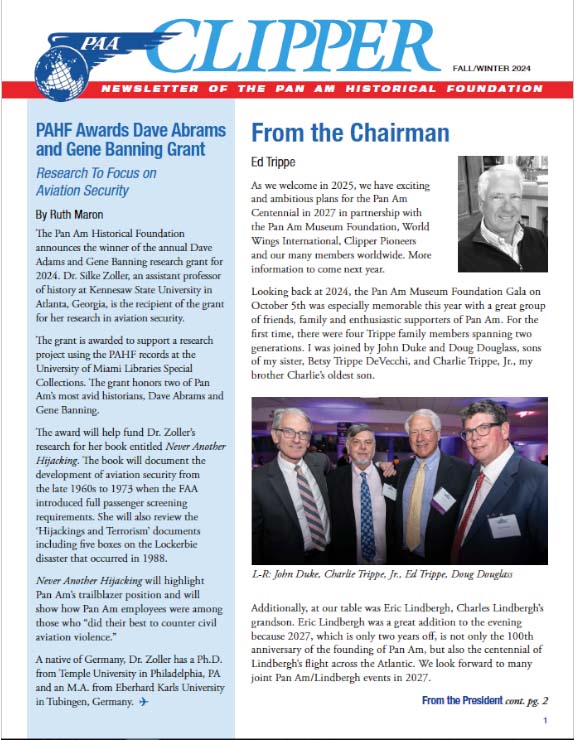 PAA CLIPPER

FALL/WINTER 2024

NEWSLETTER OF THE PAN AM HISTORICAL FOUNDATION

PAHF Awards Dave Abrams and Gene Banning Grant

Research To Focus on Aviation Security

By Ruth Maron

The Pan Am Historical Foundation announces the winner of the annual Dave Adams and Gene Banning research grant for 2024. Dr. Silke Zoller, an assistant professor of history at Kennesaw State University in Atlanta, Georgia, is the recipient of the grant for her research in aviation security.

The grant is awarded to support a research project using the PAHF records at the University of Miami Libraries Special Collections. The grant honors two of Pan Am's most avid historians, Dave Abrams and Gene Banning.

The award will help fund Dr. Zoller's research for her book entitled Never Another Hijacking. The book will document the development of aviation security from the late 1960s to 1973 when the FAA introduced full passenger screening requirements. She will also review the 'Hijackings and Terrorism' documents including five boxes on the Lockerbie disaster that occurred in 1988.

Never Another Hijacking will highlight Pan Am's trailblazer position and will show how Pan Am employees were among those who "did their best to counter civil aviation violence."

A native of Germany, Dr. Zoller has a Ph.D. from Temple University in Philadelphia, PA and an M.A. from Eberhard Karls University in Tubingen, Germany.

From the Chairman

Ed Trippe

As we welcome in 2025, we have exciting and ambitious plans for the Pan Am Centennial in 2027 in partnership with the Pan Am Museum Foundation, World Wings International, Clipper Pioneers and our many members worldwide. More information to come next year.

Looking back at 2024, the Pan Am Museum Foundation Gala on October 5th was especially memorable this year with a great group of friends, family and enthusiastic supporters of Pan Am. For the first time, there were four Trippe family members spanning two generations. I was joined by John Duke and Doug Douglass, sons of my sister, Betsy Trippe DeVecchi, and Charlie Trippe, Jr., my brother Charlie's oldest son.

L-R: John Duke, Charlie Trippe, Jr., Ed Trippe, Doug Douglass

Additionally, at our table was Eric Lindbergh, Charles Lindbergh's grandson. Eric Lindbergh was a great addition to the evening because 2027, which is only two years off, is not only the 100th anniversary of the founding of Pan Am, but also the centennial of Lindbergh's flight across the Atlantic. We look forward to many joint Pan Am/Lindbergh events in 2027.

From the President cont. pg. 2

1